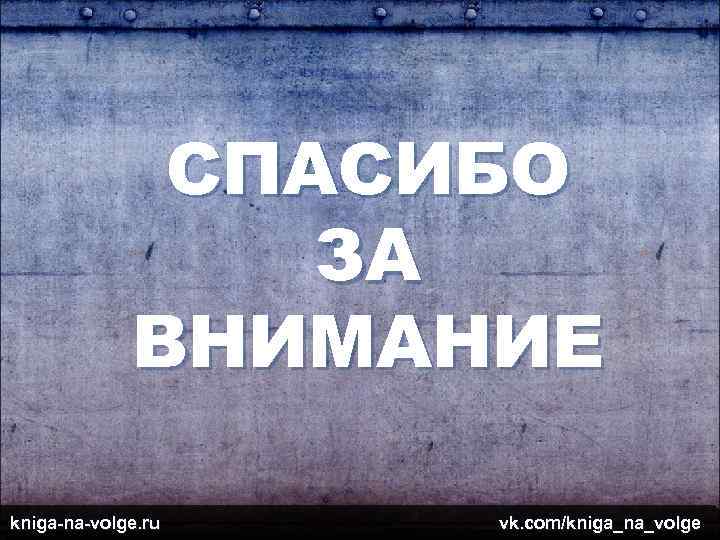 СПАСИБО
ЗА
ВНИМАНИЕ

kniga-na-volge.ru

vk.com/kniga_na_volge